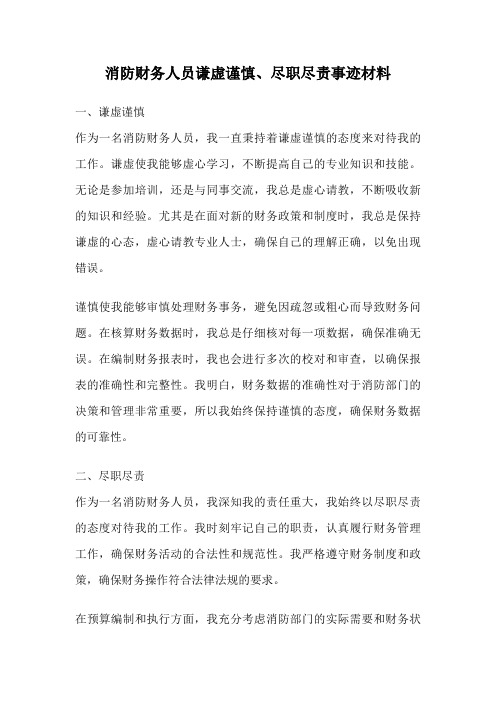 消防财务人员谦虚谨慎、尽职尽责事迹材料

一、谦虚谨慎

作为一名消防财务人员，我一直秉持着谦虚谨慎的态度来对待我的工作。谦虚使我能够虚心学习，不断提高自己的专业知识和技能。无论是参加培训，还是与同事交流，我总是虚心请教，不断吸收新的知识和经验。尤其是在面对新的财务政策和制度时，我总是保持谦虚的心态，虚心请教专业人士，确保自己的理解正确，以免出现错误。

谨慎使我能够审慎处理财务事务，避免因疏忽或粗心而导致财务问题。在核算财务数据时，我总是仔细核对每一项数据，确保准确无误。在编制财务报表时，我也会进行多次的校对和审查，以确保报表的准确性和完整性。我明白，财务数据的准确性对于消防部门的决策和管理非常重要，所以我始终保持谨慎的态度，确保财务数据的可靠性。

二、尽职尽责

作为一名消防财务人员，我深知我的责任重大，我始终以尽职尽责的态度对待我的工作。我时刻牢记自己的职责，认真履行财务管理工作，确保财务活动的合法性和规范性。我严格遵守财务制度和政策，确保财务操作符合法律法规的要求。

在预算编制和执行方面，我充分考虑消防部门的实际需要和财务状